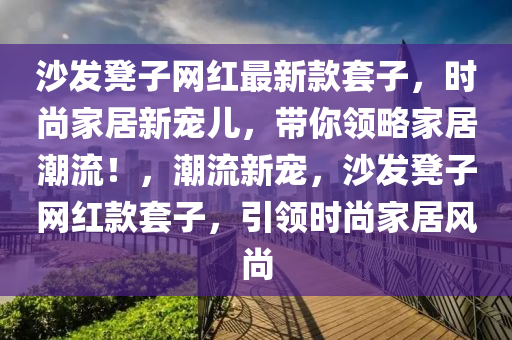 沙发凳子网红最新款套子，时尚家居新宠儿，带你领略家居潮流！，潮流新宠，沙发凳子网红款套子，引领时尚家居风尚